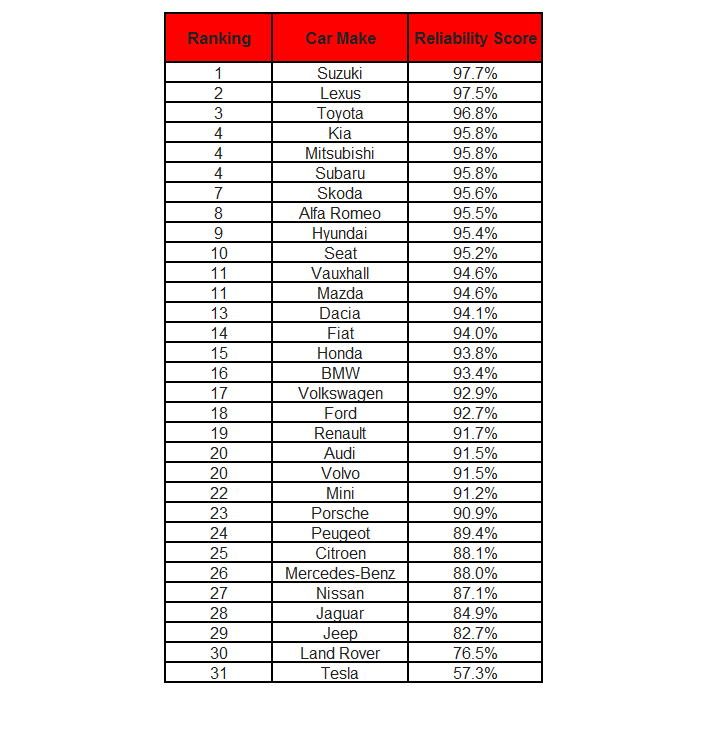 | Ranking | Car Make | Reliability Score |
|---|---|---|
| 1 | Suzuki | 97.7% |
| 2 | Lexus | 97.5% |
| 3 | Toyota | 96.8% |
| 4 | Kia | 95.8% |
| 4 | Mitsubishi | 95.8% |
| 4 | Subaru | 95.8% |
| 7 | Skoda | 95.6% |
| 8 | Alfa Romeo | 95.5% |
| 9 | Hyundai | 95.4% |
| 10 | Seat | 95.2% |
| 11 | Vauxhall | 94.6% |
| 11 | Mazda | 94.6% |
| 13 | Dacia | 94.1% |
| 14 | Fiat | 94.0% |
| 15 | Honda | 93.8% |
| 16 | BMW | 93.4% |
| 17 | Volkswagen | 92.9% |
| 18 | Ford | 92.7% |
| 19 | Renault | 91.7% |
| 20 | Audi | 91.5% |
| 20 | Volvo | 91.5% |
| 22 | Mini | 91.2% |
| 23 | Porsche | 90.9% |
| 24 | Peugeot | 89.4% |
| 25 | Citroen | 88.1% |
| 26 | Mercedes-Benz | 88.0% |
| 27 | Nissan | 87.1% |
| 28 | Jaguar | 84.9% |
| 29 | Jeep | 82.7% |
| 30 | Land Rover | 76.5% |
| 31 | Tesla | 57.3% |